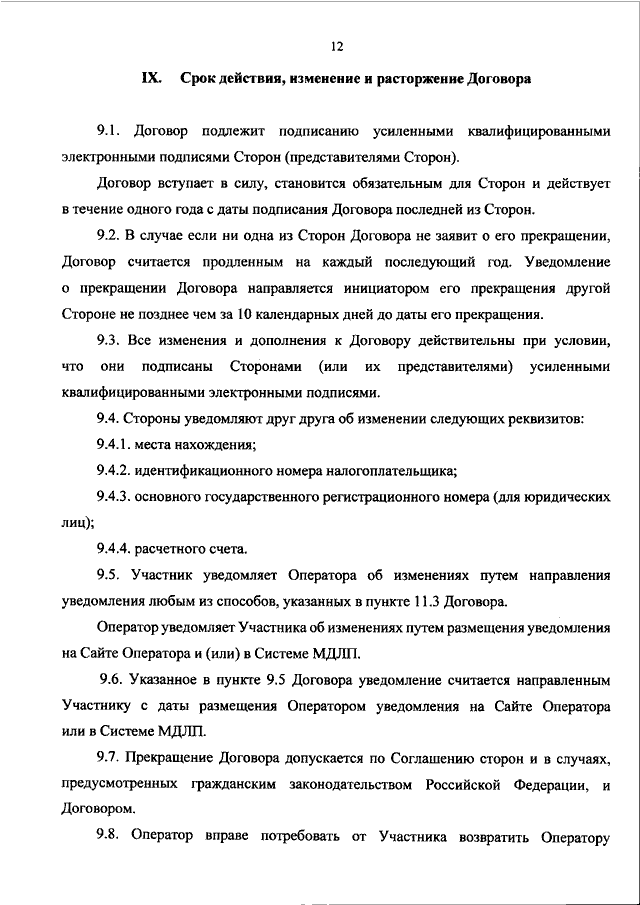 12

IX. Срок действия, изменение и расторжение Договора

9.1. Договор подлежит подписанию усиленными квалифицированными электронными подписями Сторон (представителями Сторон).

Договор вступает в силу, становится обязательным для Сторон и действует в течение одного года с даты подписания Договора последней из Сторон.

9.2. В случае если ни одна из Сторон Договора не заявит о его прекращении, Договор считается продленным на каждый последующий год. Уведомление о прекращении Договора направляется инициатором его прекращения другой Стороне не позднее чем за 10 календарных дней до даты его прекращения.

9.3. Все изменения и дополнения к Договору действительны при условии, что они подписаны Сторонами (или их представителями) усиленными квалифицированными электронными подписями.

9.4. Стороны уведомляют друг друга об изменении следующих реквизитов:

9.4.1. места нахождения;

9.4.2. идентификационного номера налогоплательщика;

9.4.3. основного государственного регистрационного номера (для юридических лиц);

9.4.4. расчетного счета.

9.5. Участник уведомляет Оператора об изменениях путем направления уведомления любым из способов, указанных в пункте 11.3 Договора.

Оператор уведомляет Участника об изменениях путем размещения уведомления на Сайте Оператора и (или) в Системе МДЛП.

9.6. Указанное в пункте 9.5 Договора уведомление считается направленным Участнику с даты размещения Оператором уведомления на Сайте Оператора или в Системе МДЛП.

9.7. Прекращение Договора допускается по Соглашению сторон и в случаях, предусмотренных гражданским законодательством Российской Федерации, и Договором.

9.8. Оператор вправе потребовать от Участника возвратить Оператору